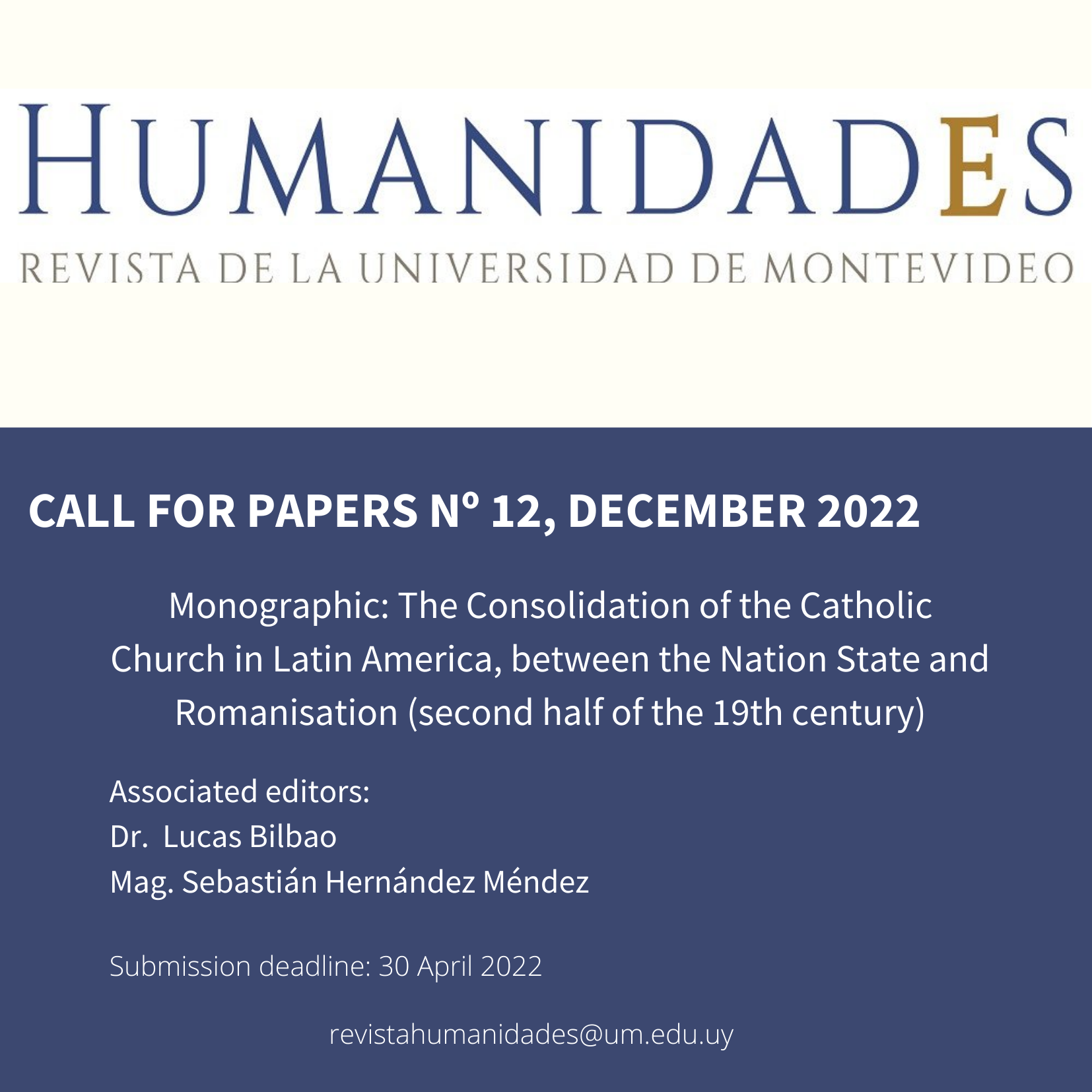 HUMANIDADES
REVISTA DE LA UNIVERSIDAD DE MONTEVIDEO

CALL FOR PAPERS Nº 12, DECEMBER 2022

Monographic: The Consolidation of the Catholic Church in Latin America, between the Nation State and Romanisation (second half of the 19th century)

Associated editors:
Dr. Lucas Bilbao
Mag. Sebastián Hernández Méndez

Submission deadline: 30 April 2022

revistahumanidades@um.edu.uy